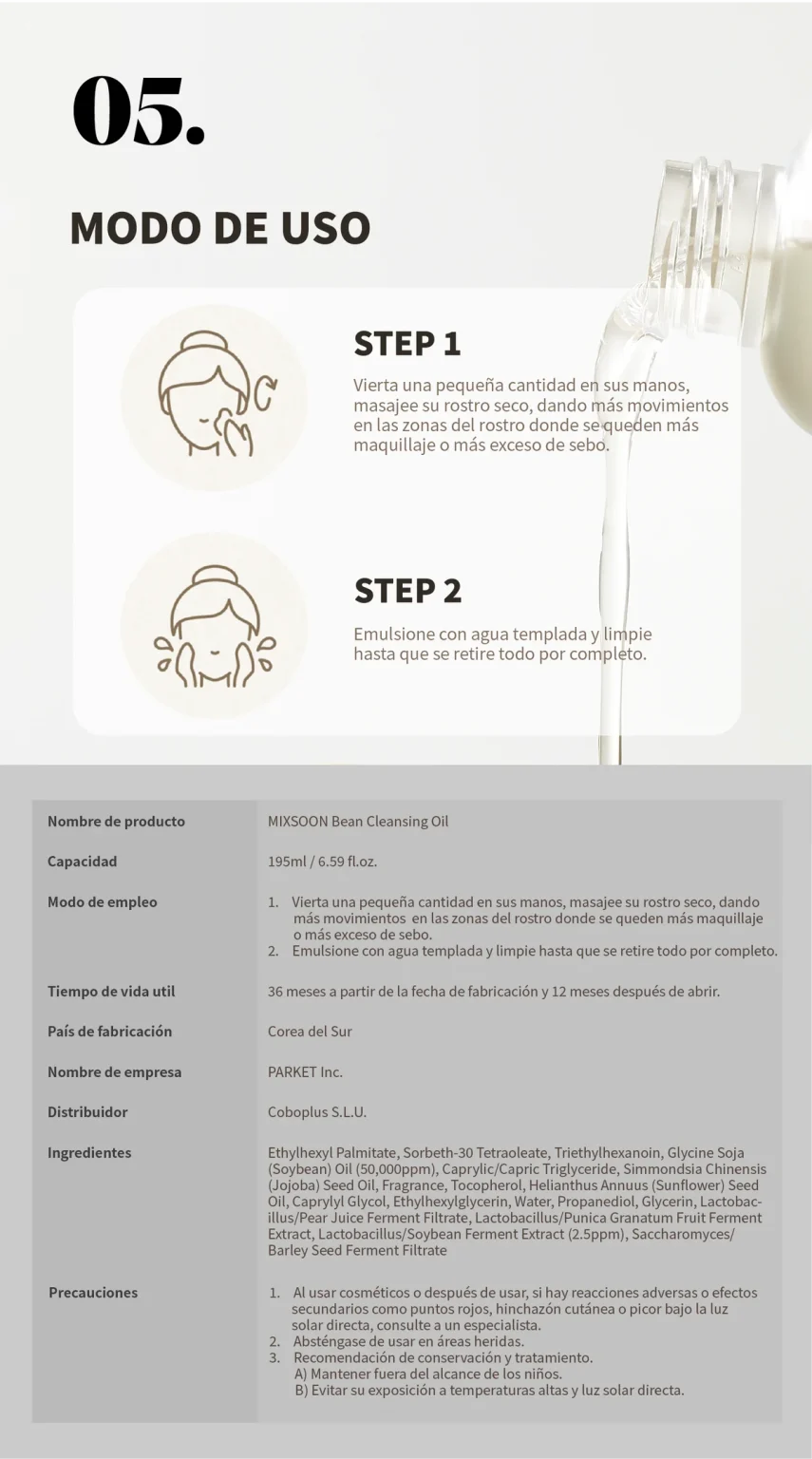 05.

MODO DE USO

STEP 1

Vierta una pequeña cantidad en sus manos, masajee su rostro seco, dando más movimientos en las zonas del rostro donde se queden más maquillaje o más exceso de sebo.

STEP 2

Emulsione con agua templada y limpie hasta que se retire todo por completo.

| Nombre de producto | MIXSOON Bean Cleansing Oil |
|---|---|
| Capacidad | 195ml / 6.59 fl.oz. |
| Modo de empleo | 1. Vierta una pequeña cantidad en sus manos, masajee su rostro seco, dando más movimientos en las zonas del rostro donde se queden más maquillaje o más exceso de sebo. 2. Emulsione con agua templada y limpie hasta que se retire todo por completo. |
| Tiempo de vida util | 36 meses a partir de la fecha de fabricación y 12 meses después de abrir. |
| País de fabricación | Corea del Sur |
| Nombre de empresa | PARKET Inc. |
| Distribuidor | Coboplus S.L.U. |
| Ingredientes | Ethylhexyl Palmitate, Sorbeth-30 Tetraoleate, Triethylhexanoin, Glycine Soja (Soybean) Oil (50,000ppm), Caprylic/Capric Triglyceride, Simmondsia Chinensis (Jojoba) Seed Oil, Fragrance, Tocopherol, Helianthus Annuus (Sunflower) Seed Oil, Caprylyl Glycol, Ethylhexylglycerin, Water, Propanediol, Glycerin, Lactobacillus/Pear Juice Ferment Filtrate, Lactobacillus/Punica Granatum Fruit Ferment Extract, Lactobacillus/Soybean Ferment Extract (2.5ppm), Saccharomyces/ Barley Seed Ferment Filtrate |
| Precauciones | 1. Al usar cosméticos o después de usar, si hay reacciones adversas o efectos secundarios como puntos rojos, hinchazón cutánea o picor bajo la luz solar directa, consulte a un especialista. 2. Absténgase de usar en áreas heridas. 3. Recomendación de conservación y tratamiento. A) Mantener fuera del alcance de los niños. B) Evitar su exposición a temperaturas altas y luz solar directa. |